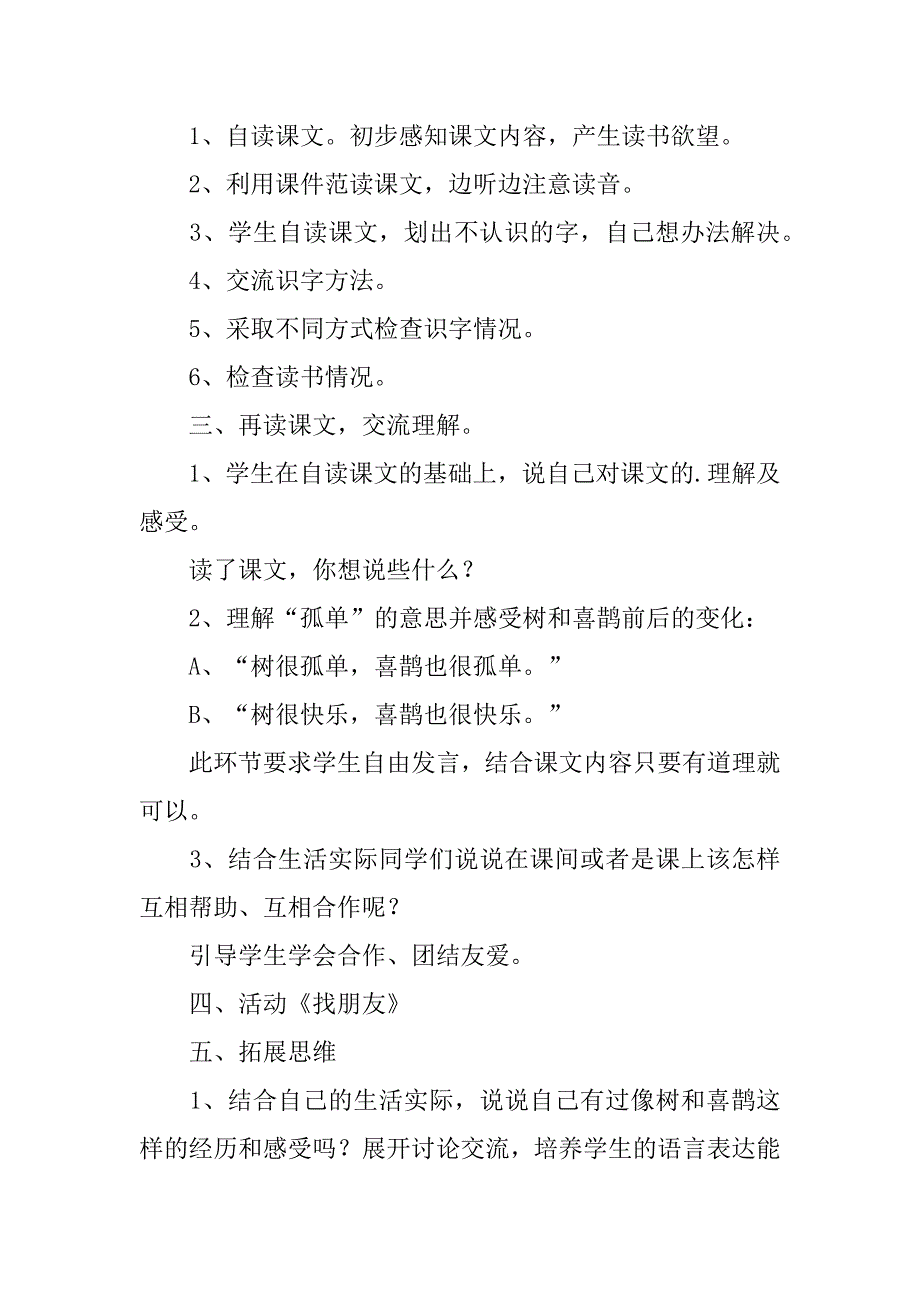 1、自读课文。初步感知课文内容，产生读书欲望。

2、利用课件范读课文，边听边注意读音。

3、学生自读课文，划出不认识的字，自己想办法解决。

4、交流识字方法。

5、采取不同方式检查识字情况。

6、检查读书情况。

三、再读课文，交流理解。

1、学生在自读课文的基础上，说自己对课文的.理解及感受。

读了课文，你想说些什么？

2、理解“孤单”的意思并感受树和喜鹊前后的变化：

A、“树很孤单，喜鹊也很孤单。”

B、“树很快乐，喜鹊也很快乐。”

此环节要求学生自由发言，结合课文内容只要有道理就可以。

3、结合生活实际同学们说说在课间或者是课上该怎样互相帮助、互相合作呢？

引导学生学会合作、团结友爱。

四、活动《找朋友》

五、拓展思维

1、结合自己的生活实际，说说自己有过像树和喜鹊这样的经历和感受吗？展开讨论交流，培养学生的语言表达能